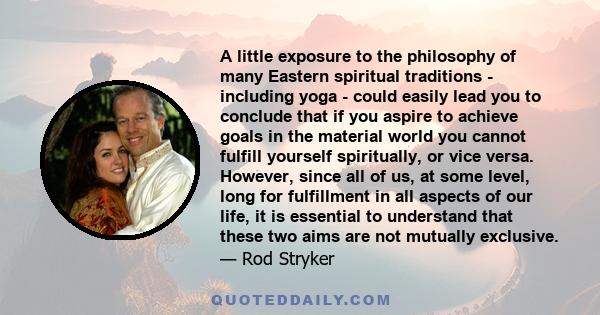 A little exposure to the philosophy of many Eastern spiritual traditions - including yoga - could easily lead you to conclude that if you aspire to achieve goals in the material world you cannot fulfill yourself spiritually, or vice versa. However, since all of us, at some level, long for fulfillment in all aspects of our life, it is essential to understand that these two aims are not mutually exclusive.
— Rod Stryker

QUOTEDDAILY.COM